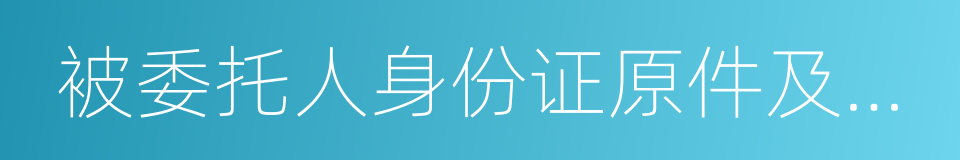 被委托人身份证原件及...